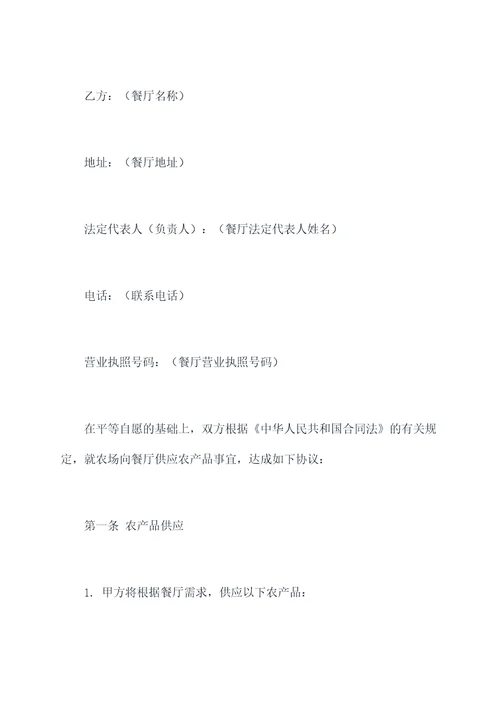 乙方：（餐厅名称）

地址：（餐厅地址）

法定代表人（负责人）：（餐厅法定代表人姓名）

电话：（联系电话）

营业执照号码：（餐厅营业执照号码）

在平等自愿的基础上，双方根据《中华人民共和国合同法》的有关规定，就农场向餐厅供应农产品事宜，达成如下协议：

第一条 农产品供应

1. 甲方将根据餐厅需求，供应以下农产品：